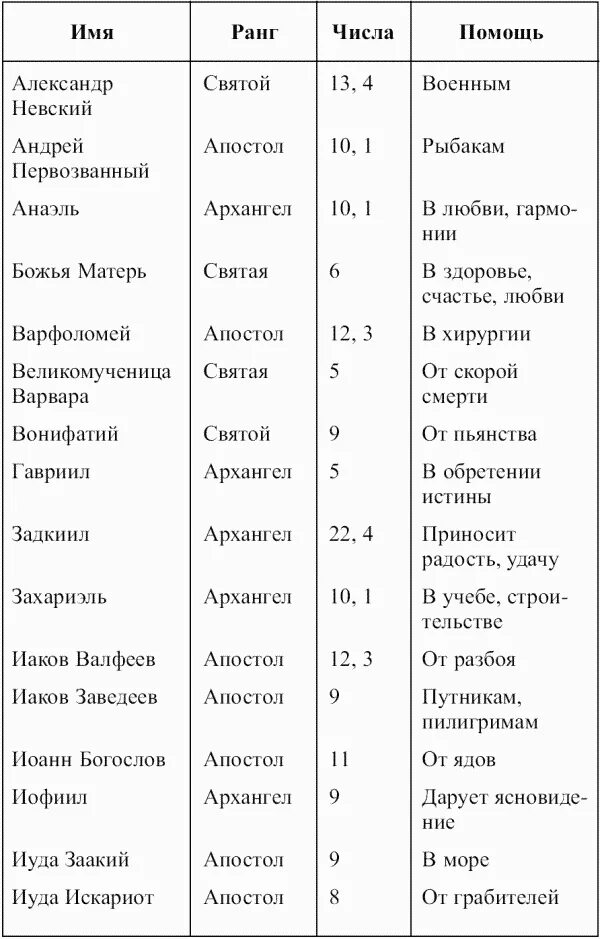 | Имя | Ранг | Числа | Помощь |
|---|---|---|---|
| Александр Невский | Святой | 13, 4 | Военным |
| Андрей Первозванный | Апостол | 10, 1 | Рыбакам |
| Анаэль | Архангел | 10, 1 | В любви, гармонии |
| Божья Матерь | Святая | 6 | В здоровье, счастье, любви |
| Варфоломей | Апостол | 12, 3 | В хирургии |
| Великомученица Варвара | Святая | 5 | От скорой смерти |
| Вонифатий | Святой | 9 | От пьянства |
| Гавриил | Архангел | 5 | В обретении истины |
| Задкиил | Архангел | 22, 4 | Приносит радость, удачу |
| Захариэль | Архангел | 10, 1 | В учебе, строительстве |
| Иаков Валфеев | Апостол | 12, 3 | От разбоя |
| Иаков Заведеев | Апостол | 9 | Путникам, пилигримам |
| Иоанн Богослов | Апостол | 11 | От ядов |
| Иофиил | Архангел | 9 | Дарует ясновидение |
| Иуда Заакий | Апостол | 9 | В море |
| Иуда Искариот | Апостол | 8 | От грабителей |